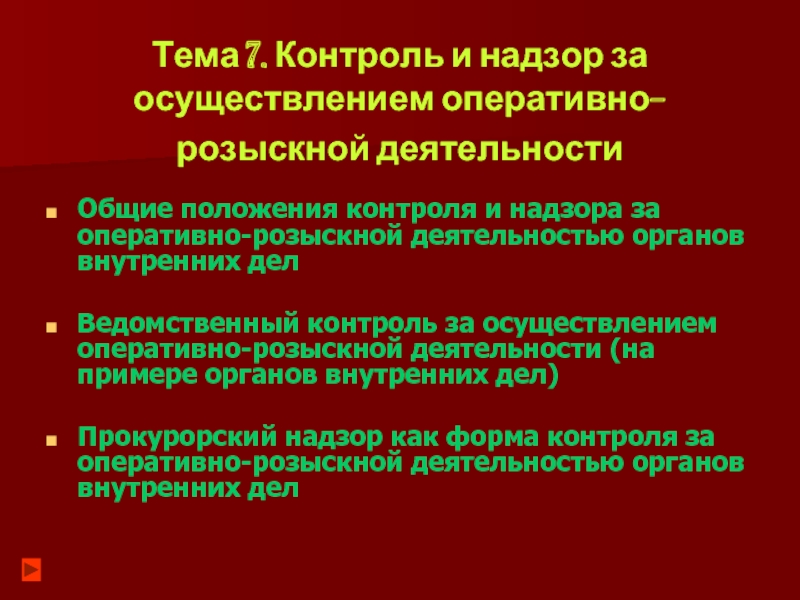 Тема 7. Контроль и надзор за осуществлением оперативно-розыскной деятельности

Общие положения контроля и надзора за оперативно-розыскной деятельностью органов внутренних дел

Ведомственный контроль за осуществлением оперативно-розыскной деятельности (на примере органов внутренних дел)

Прокурорский надзор как форма контроля за оперативно-розыскной деятельностью органов внутренних дел